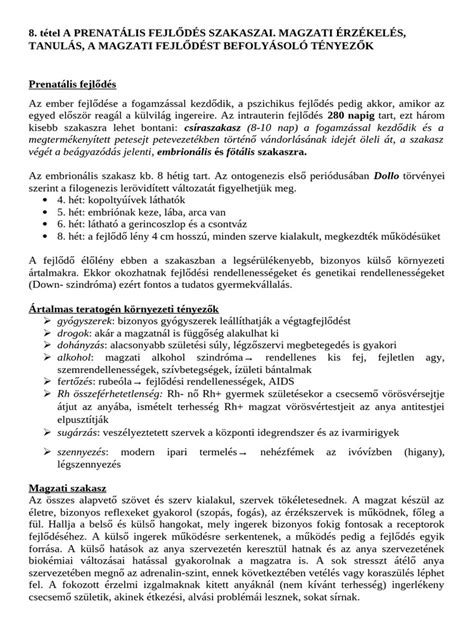 8. tétel A PRENATÁLIS FEJLŐDÉS SZAKASZAI. MAGZATI ÉRZÉKELÉS, TANULÁS, A MAGZATI FEJLŐDÉST BEFOLYÁSOLÓ TÉNYEZŐK

Prenatális fejlődés

Az ember fejlődése a fogamzással kezdődik, a pszichikus fejlődés pedig akkor, amikor az egyed először reagál a külvilág ingereire. Az intrauterin fejlődés 280 napig tart, ezt három kisebb szakaszra lehet bontani: csíraszakasz (8-10 nap) a fogamzással kezdődik és a megtermékenyített petesejt petevezetékben történő vándorlásának idejét öleli át, a szakasz végét a beágyazódás jelenti, embrionális és fötális szakaszra.

Az embrionális szakasz kb. 8 hétig tart. Az ontogenezis első periódusában Dollo törvényei szerint a filogenezis lerövidített változatát figyelhetjük meg.
• 4. hét: kopoltyúívek láthatók
• 5. hét: embriónak keze, lába, arca van
• 6. hét: látható a gerincoszlop és a csontváz
• 8. hét: a fejlődő lény 4 cm hosszú, minden szerve kialakult, megkezdték működésüket

A fejlődő élőlény ebben a szakaszban a legsérülékenyebb, bizonyos külső környezeti ártalmakra. Ekkor okozhatnak fejlődési rendellenességeket és genetikai rendellenességeket (Down- szindróma) ezért fontos a tudatos gyermekvállalás.

Ártalmas teratogén környezeti tényezők
➢ gyógyszerek: bizonyos gyógyszerek leállíthatják a végtagfejlődést
➢ drogok: akár a magzatnál is függőség alakulhat ki
➢ dohányzás: alacsonyabb születési súly, légzőszervi megbetegedés is gyakori
➢ alkohol: magzati alkohol szindróma→ rendellenes kis fej, fejletlen agy, szemrendellenességek, szívbetegségek, ízületi bántalmak
➢ fertőzés: rubeóla→ fejlődési rendellenességek, AIDS
➢ Rh összeférhetetlenség: Rh- nő Rh+ gyermek születésekor a csecsemő vörösvérsejtje átjut az anyába, ismételt terhesség Rh+ magzat vörösvértestjeit az anya antitestjei elpusztítják
➢ sugárzás: veszélyeztetett szervek a központi idegrendszer és az ivarmirigyek
➢ szennyezés: modern ipari termelés→ nehézfémek az ivóvízben (higany), légszennyezés

Magzati szakasz
Az összes alapvető szövet és szerv kialakul, szervek tökéletesednek. A magzat készül az életre, bizonyos reflexeket gyakorol (szopás, fogás), az érzékszervek is működnek, főleg a fül. Hallja a belső és külső hangokat, mely ingerek bizonyos fokig fontosak a receptorok fejlődéséhez. A külső ingerek működésre serkentenek, a működés pedig a fejlődés egyik forrása. A külső hatások az anya szervezetén keresztül hatnak és az anya szervezetének biokémiai változásai hatással gyakorolnak a magzatra is. A sok stresszt átélő anya szervezetében megnő az adrenalin-szint, ennek következtében vetélés vagy koraszülés léphet fel. A fokozott érzelmi izgalmaknak kitett anyáknál (nem kívánt terhesség) ingerlékeny csecsemő születik, akinek étkezési, alvási problémái lesznek, sokat sírnak.